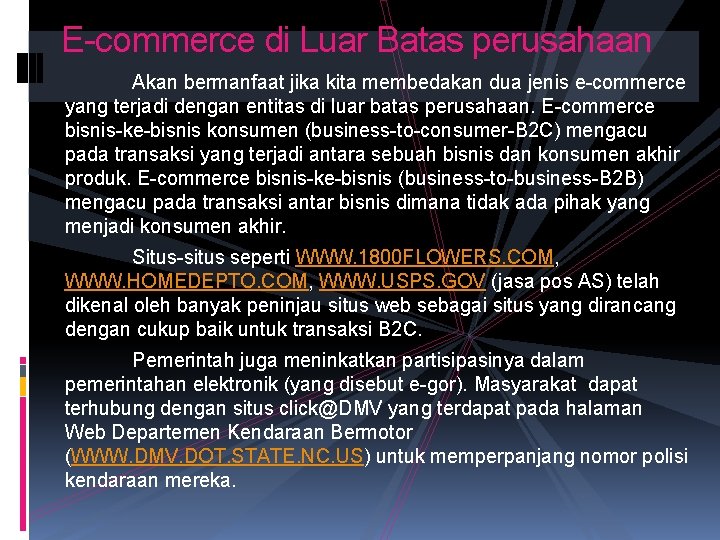 E-commerce di Luar Batas perusahaan

Akan bermanfaat jika kita membedakan dua jenis e-commerce yang terjadi dengan entitas di luar batas perusahaan. E-commerce bisnis-ke-bisnis konsumen (business-to-consumer-B2C) mengacu pada transaksi yang terjadi antara sebuah bisnis dan konsumen akhir produk. E-commerce bisnis-ke-bisnis (business-to-business-B2B) mengacu pada transaksi antar bisnis dimana tidak ada pihak yang menjadi konsumen akhir.

Situs-situs seperti WWW.1800FLOWERS.COM, WWW.HOMEDEPTO.COM, WWW.USPS.GOV (jasa pos AS) telah dikenal oleh banyak peninjau situs web sebagai situs yang dirancang dengan cukup baik untuk transaksi B2C.

Pemerintah juga meninkatkan partisipasinya dalam pemerintahan elektronik (yang disebut e-gor). Masyarakat dapat terhubung dengan situs click@DMV yang terdapat pada halaman Web Departemen Kendaraan Bermotor (WWW.DMV.DOT.STATE.NC.US) untuk memperpanjang nomor polisi kendaraan mereka.